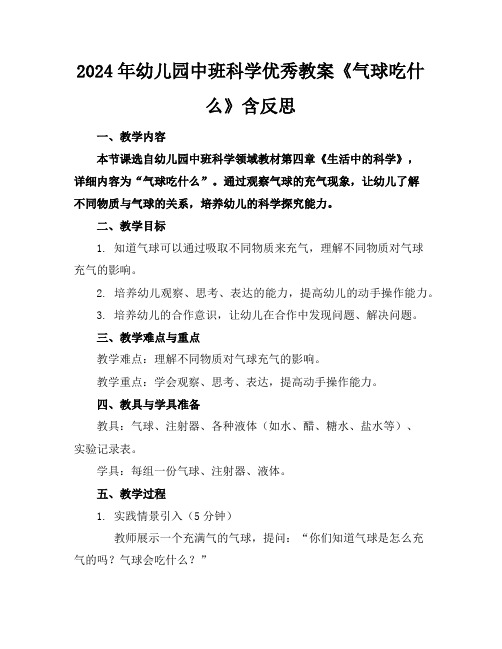 2024年幼儿园中班科学优秀教案《气球吃什么》含反思

一、教学内容

本节课选自幼儿园中班科学领域教材第四章《生活中的科学》，详细内容为“气球吃什么”。通过观察气球的充气现象，让幼儿了解不同物质与气球的关系，培养幼儿的科学探究能力。

二、教学目标

1. 知道气球可以通过吸取不同物质来充气，理解不同物质对气球充气的影响。

2. 培养幼儿观察、思考、表达的能力，提高幼儿的动手操作能力。

3. 培养幼儿的合作意识，让幼儿在合作中发现问题、解决问题。

三、教学难点与重点

教学难点：理解不同物质对气球充气的影响。

教学重点：学会观察、思考、表达，提高动手操作能力。

四、教具与学具准备

教具：气球、注射器、各种液体（如水、醋、糖水、盐水等）、实验记录表。

学具：每组一份气球、注射器、液体。

五、教学过程

1. 实践情景引入（5分钟）

教师展示一个充满气的气球，提问：“你们知道气球是怎么充气的吗？气球会吃什么？”